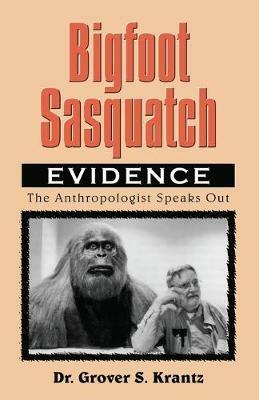 Bigfoot Sasquatch

EVIDENCE

The Anthropologist Speaks Out

Dr. Grover S. Krantz